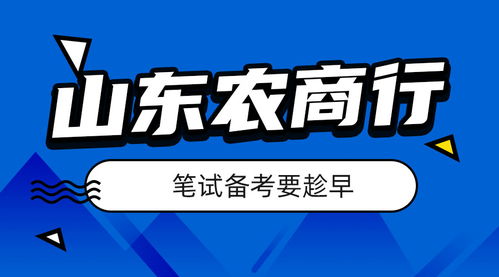 山东农商行

笔试备考要趁早